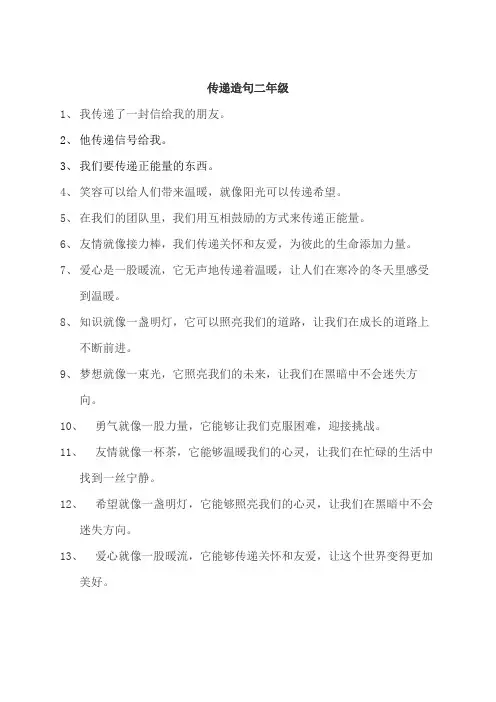 传递造句二年级

1、我传递了一封信给我的朋友。

2、他传递信号给我。

3、我们要传递正能量的东西。

4、笑容可以给人们带来温暖，就像阳光可以传递希望。

5、在我们的团队里，我们用互相鼓励的方式来传递正能量。

6、友情就像接力棒，我们传递关怀和友爱，为彼此的生命添加力量。

7、爱心是一股暖流，它无声地传递着温暖，让人们在寒冷的冬天里感受到温暖。

8、知识就像一盏明灯，它可以照亮我们的道路，让我们在成长的道路上不断前进。

9、梦想就像一束光，它照亮我们的未来，让我们在黑暗中不会迷失方向。

10、勇气就像一股力量，它能够让我们克服困难，迎接挑战。

11、友情就像一杯茶，它能够温暖我们的心灵，让我们在忙碌的生活中找到一丝宁静。

12、希望就像一盏明灯，它能够照亮我们的心灵，让我们在黑暗中不会迷失方向。

13、爱心就像一股暖流，它能够传递关怀和友爱，让这个世界变得更加美好。